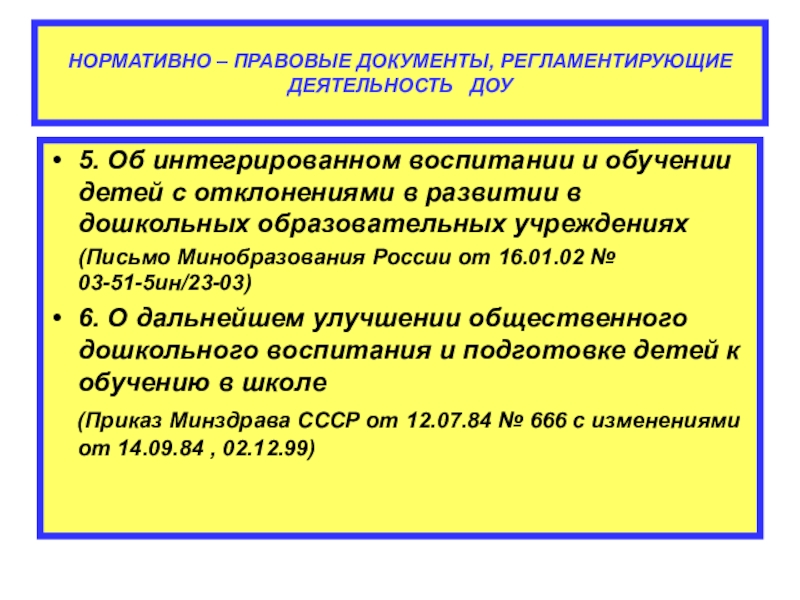 НОРМАТИВНО – ПРАВОВЫЕ ДОКУМЕНТЫ, РЕГЛАМЕНТИРУЮЩИЕ ДЕЯТЕЛЬНОСТЬ ДОУ

• 5. Об интегрированном воспитании и обучении детей с отклонениями в развитии в дошкольных образовательных учреждениях

(Письмо Минобразования России от 16.01.02 № 03-51-5ин/23-03)

• 6. О дальнейшем улучшении общественного дошкольного воспитания и подготовке детей к обучению в школе

(Приказ Минздрава СССР от 12.07.84 № 666 с изменениями от 14.09.84 , 02.12.99)